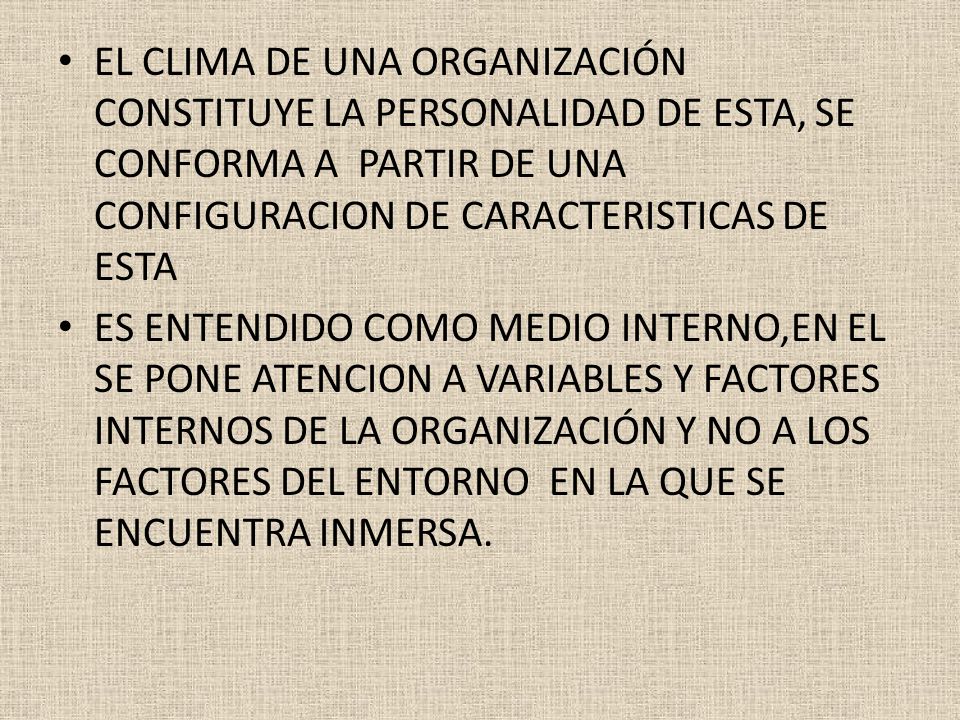 • EL CLIMA DE UNA ORGANIZACIÓN CONSTITUYE LA PERSONALIDAD DE ESTA, SE CONFORMA A PARTIR DE UNA CONFIGURACION DE CARACTERISTICAS DE ESTA

• ES ENTENDIDO COMO MEDIO INTERNO,EN EL SE PONE ATENCION A VARIABLES Y FACTORES INTERNOS DE LA ORGANIZACIÓN Y NO A LOS FACTORES DEL ENTORNO EN LA QUE SE ENCUENTRA INMERSA.